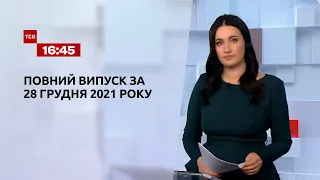 ТСН
16:45

ПОВНИЙ ВИПУСК ЗА 28 ГРУДНЯ 2021 РОКУ